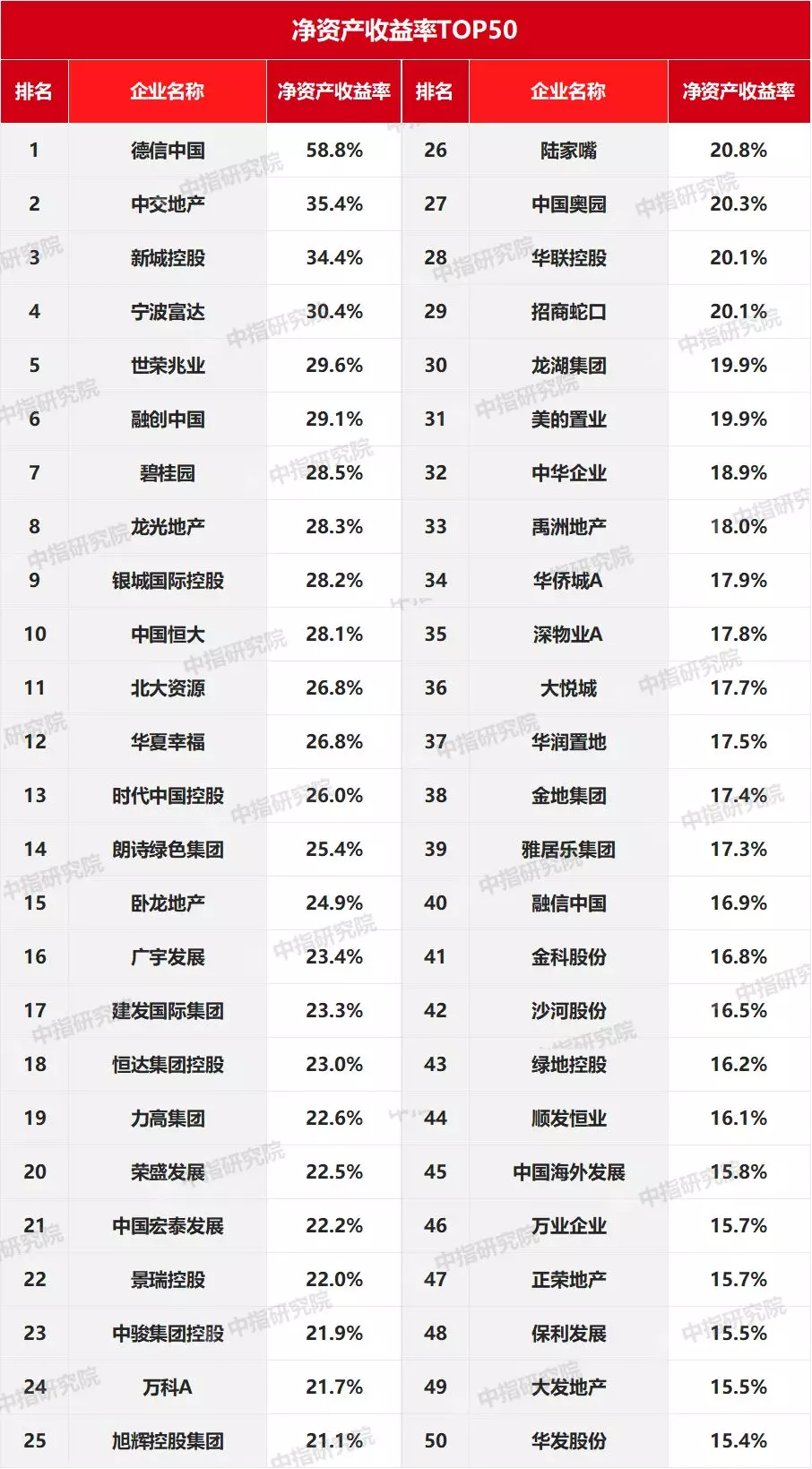 净资产收益率TOP50

| 排名 | 企业名称 | 净资产收益率 | 排名 | 企业名称 | 净资产收益率 |
|---|---|---|---|---|---|
| 1 | 德信中国 | 58.8% | 26 | 陆家嘴 | 20.8% |
| 2 | 中交地产 | 35.4% | 27 | 中国奥园 | 20.3% |
| 3 | 新城控股 | 34.4% | 28 | 华联控股 | 20.1% |
| 4 | 宁波富达 | 30.4% | 29 | 招商蛇口 | 20.1% |
| 5 | 世荣兆业 | 29.6% | 30 | 龙湖集团 | 19.9% |
| 6 | 融创中国 | 29.1% | 31 | 美的置业 | 19.9% |
| 7 | 碧桂园 | 28.5% | 32 | 中华企业 | 18.9% |
| 8 | 龙光地产 | 28.3% | 33 | 禹洲地产 | 18.0% |
| 9 | 银城国际控股 | 28.2% | 34 | 华侨城A | 17.9% |
| 10 | 中国恒大 | 28.1% | 35 | 深物业A | 17.8% |
| 11 | 北大资源 | 26.8% | 36 | 大悦城 | 17.7% |
| 12 | 华夏幸福 | 26.8% | 37 | 华润置地 | 17.5% |
| 13 | 时代中国控股 | 26.0% | 38 | 金地集团 | 17.4% |
| 14 | 朗诗绿色集团 | 25.4% | 39 | 雅居乐集团 | 17.3% |
| 15 | 卧龙地产 | 24.9% | 40 | 融信中国 | 16.9% |
| 16 | 广宇发展 | 23.4% | 41 | 金科股份 | 16.8% |
| 17 | 建发国际集团 | 23.3% | 42 | 沙河股份 | 16.5% |
| 18 | 恒达集团控股 | 23.0% | 43 | 绿地控股 | 16.2% |
| 19 | 力高集团 | 22.6% | 44 | 顺发恒业 | 16.1% |
| 20 | 荣盛发展 | 22.5% | 45 | 中国海外发展 | 15.8% |
| 21 | 中国宏泰发展 | 22.2% | 46 | 万业企业 | 15.7% |
| 22 | 景瑞控股 | 22.0% | 47 | 正荣地产 | 15.7% |
| 23 | 中骏集团控股 | 21.9% | 48 | 保利发展 | 15.5% |
| 24 | 万科A | 21.7% | 49 | 大发地产 | 15.5% |
| 25 | 旭辉控股集团 | 21.1% | 50 | 华发股份 | 15.4% |

中指研究院